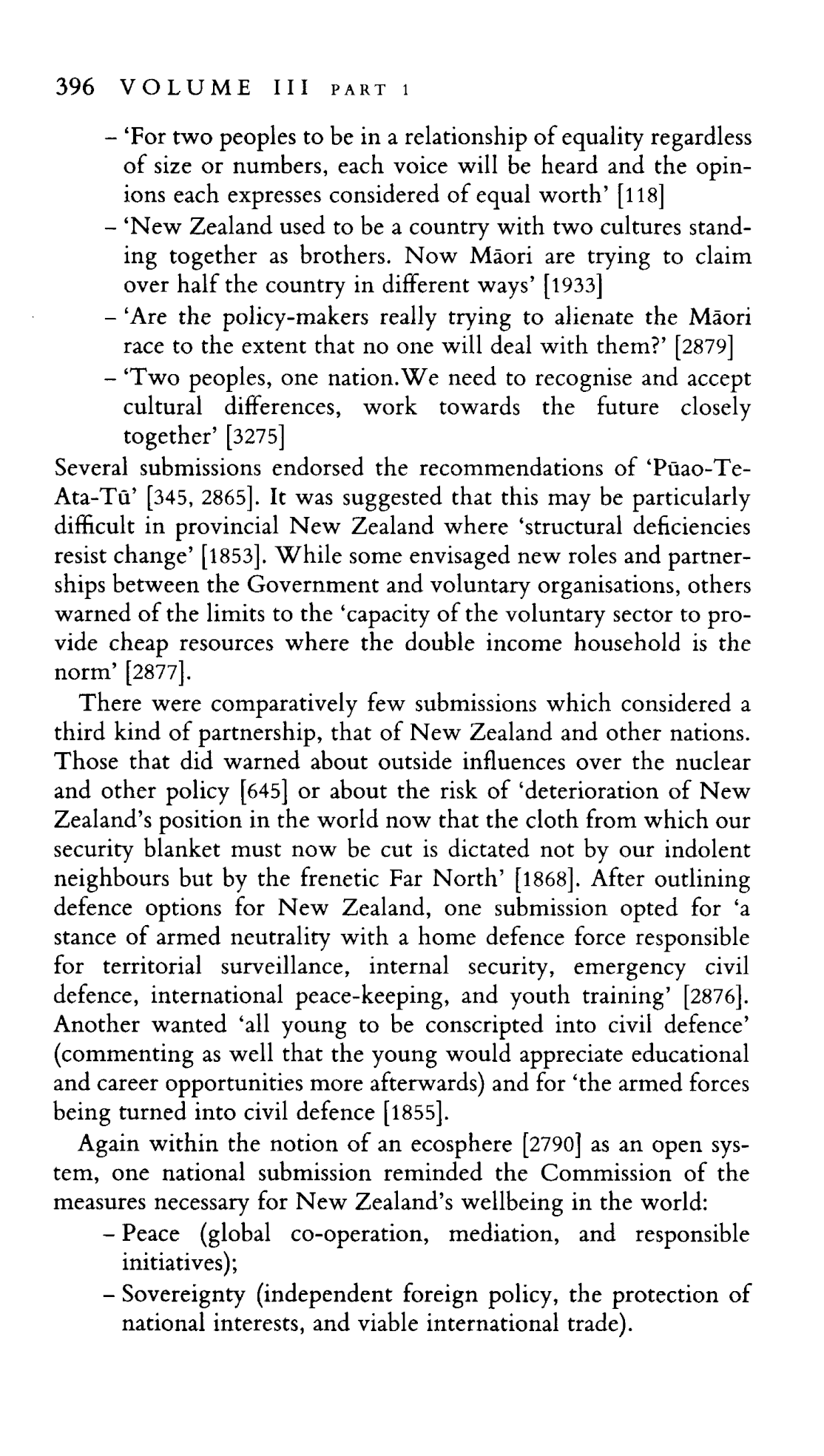 396 VOLUME III PART 1

– 'For two peoples to be in a relationship of equality regardless of size or numbers, each voice will be heard and the opinions each expresses considered of equal worth' [118]
– 'New Zealand used to be a country with two cultures standing together as brothers. Now Māori are trying to claim over half the country in different ways' [1933]
– 'Are the policy-makers really trying to alienate the Māori race to the extent that no one will deal with them?' [2879]
– 'Two peoples, one nation.We need to recognise and accept cultural differences, work towards the future closely together' [3275]

Several submissions endorsed the recommendations of 'Pūao-Te-Ata-Tū' [345, 2865]. It was suggested that this may be particularly difficult in provincial New Zealand where 'structural deficiencies resist change' [1853]. While some envisaged new roles and partnerships between the Government and voluntary organisations, others warned of the limits to the 'capacity of the voluntary sector to provide cheap resources where the double income household is the norm' [2877].

There were comparatively few submissions which considered a third kind of partnership, that of New Zealand and other nations. Those that did warned about outside influences over the nuclear and other policy [645] or about the risk of 'deterioration of New Zealand's position in the world now that the cloth from which our security blanket must now be cut is dictated not by our indolent neighbours but by the frenetic Far North' [1868]. After outlining defence options for New Zealand, one submission opted for 'a stance of armed neutrality with a home defence force responsible for territorial surveillance, internal security, emergency civil defence, international peace-keeping, and youth training' [2876]. Another wanted 'all young to be conscripted into civil defence' (commenting as well that the young would appreciate educational and career opportunities more afterwards) and for 'the armed forces being turned into civil defence [1855].

Again within the notion of an ecosphere [2790] as an open system, one national submission reminded the Commission of the measures necessary for New Zealand's wellbeing in the world:
– Peace (global co-operation, mediation, and responsible initiatives);
– Sovereignty (independent foreign policy, the protection of national interests, and viable international trade).